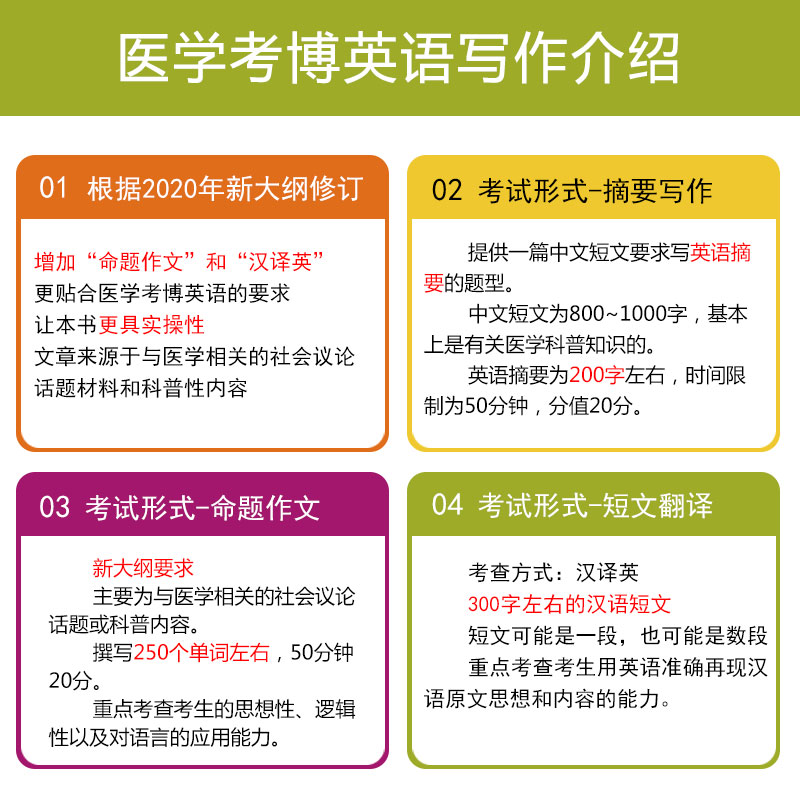 医学考博英语写作介绍

01 根据2020年新大纲修订

增加“命题作文”和“汉译英”
更贴合医学考博英语的要求
让本书更具实操性
文章来源于与医学相关的社会议论话题材料和科普性内容

02 考试形式-摘要写作

提供一篇中文短文要求写英语摘要的题型。

中文短文为800~1000字，基本上是有关医学科普知识的。

英语摘要为200字左右，时间限制为50分钟，分值20分。

03 考试形式-命题作文

新大纲要求

主要为与医学相关的社会议论话题或科普内容。

撰写250个单词左右，50分钟20分。

重点考查考生的思想性、逻辑性以及对语言的应用能力。

04 考试形式-短文翻译

考查方式：汉译英

300字左右的汉语短文

短文可能是一段，也可能是数段

重点考查考生用英语准确再现汉语原文思想和内容的能力。